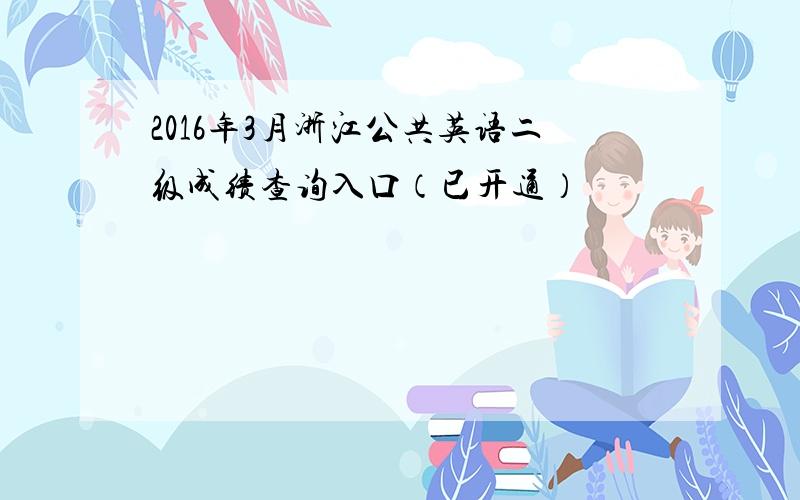 2016年3月浙江公共英语二级成绩查询入口（已开通）